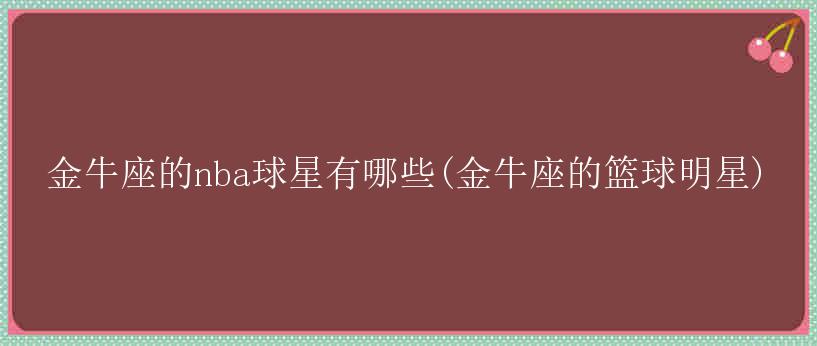 金牛座的nba球星有哪些(金牛座的篮球明星)